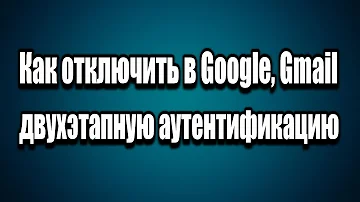 Как отключить в Google, Gmail двухэтапную аутентификацию